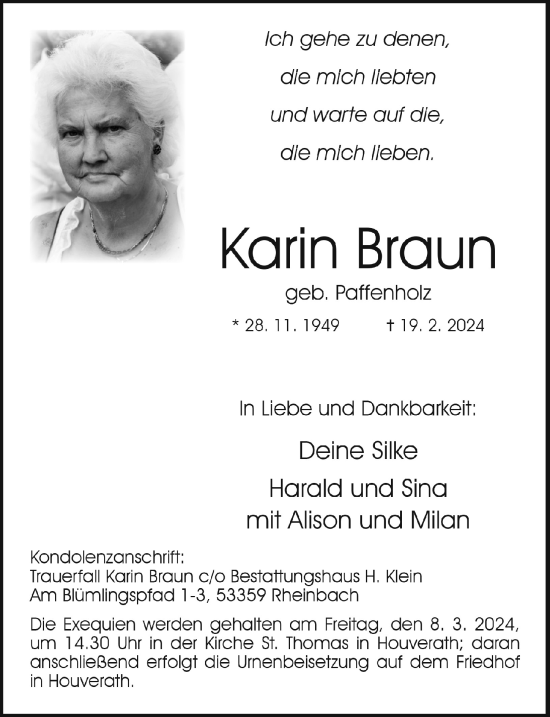 Ich gehe zu denen,
die mich liebten
und warte auf die,
die mich lieben.

Karin Braun
geb. Paffenholz
* 28. 11. 1949 † 19. 2. 2024

In Liebe und Dankbarkeit:

Deine Silke
Harald und Sina
mit Alison und Milan

Kondolenzanschrift:
Trauerfall Karin Braun c/o Bestattungshaus H. Klein
Am Blümlingspfad 1-3, 53359 Rheinbach

Die Exequien werden gehalten am Freitag, den 8. 3. 2024, um 14.30 Uhr in der Kirche St. Thomas in Houverath; daran anschließend erfolgt die Urnenbeisetzung auf dem Friedhof in Houverath.